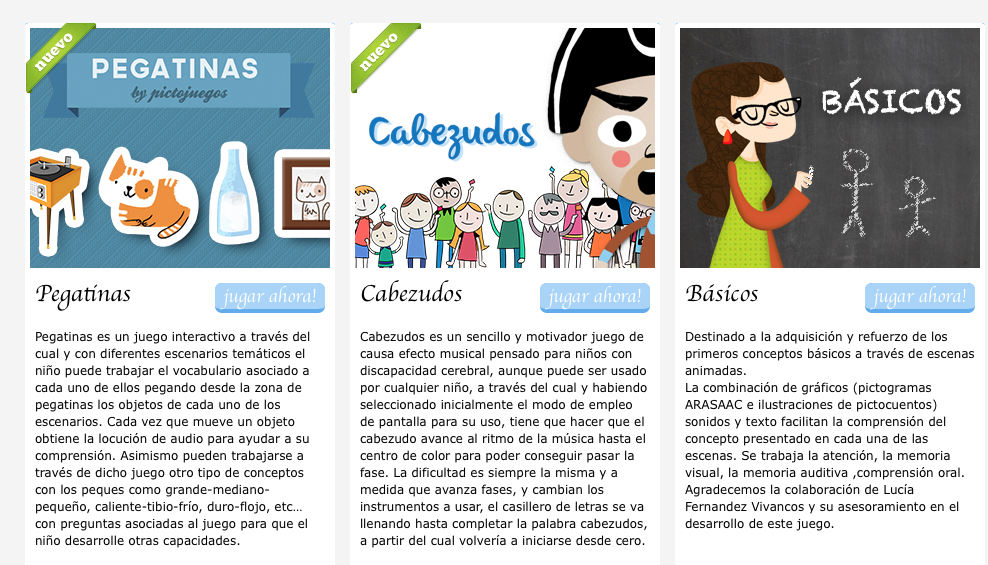 nuevo

PEGATINAS
by pictojuegos

Pegatinas

jugar ahora!

Pegatinas es un juego interactivo a través del cual y con diferentes escenarios temáticos el niño puede trabajar el vocabulario asociado a cada uno de ellos pegando desde la zona de pegatinas los objetos de cada uno de los escenarios. Cada vez que mueve un objeto obtiene la locución de audio para ayudar a su comprensión. Asimismo pueden trabajarse a través de dicho juego otro tipo de conceptos con los peques como grande-mediano-pequeño, caliente-tibio-frío, duro-flojo, etc… con preguntas asociadas al juego para que el niño desarrolle otras capacidades.

nuevo

Cabezudos

Cabezudos

jugar ahora!

Cabezudos es un sencillo y motivador juego de causa efecto musical pensado para niños con discapacidad cerebral, aunque puede ser usado por cualquier niño, a través del cual y habiendo seleccionado inicialmente el modo de empleo de pantalla para su uso, tiene que hacer que el cabezudo avance al ritmo de la música hasta el centro de color para poder conseguir pasar la fase. La dificultad es siempre la misma y a medida que avanza fases, y cambian los instrumentos a usar, el casillero de letras se va llenando hasta completar la palabra cabezudos, a partir del cual volvería a iniciarse desde cero.

BÁSICOS

Básicos

jugar ahora!

Destinado a la adquisición y refuerzo de los primeros conceptos básicos a través de escenas animadas.
La combinación de gráficos (pictogramas ARASAAC e ilustraciones de pictocuentos) sonidos y texto facilitan la comprensión del concepto presentado en cada una de las escenas. Se trabaja la atención, la memoria visual, la memoria auditiva ,comprensión oral.
Agradecemos la colaboración de Lucía Fernandez Vivancos y su asesoramiento en el desarrollo de este juego.